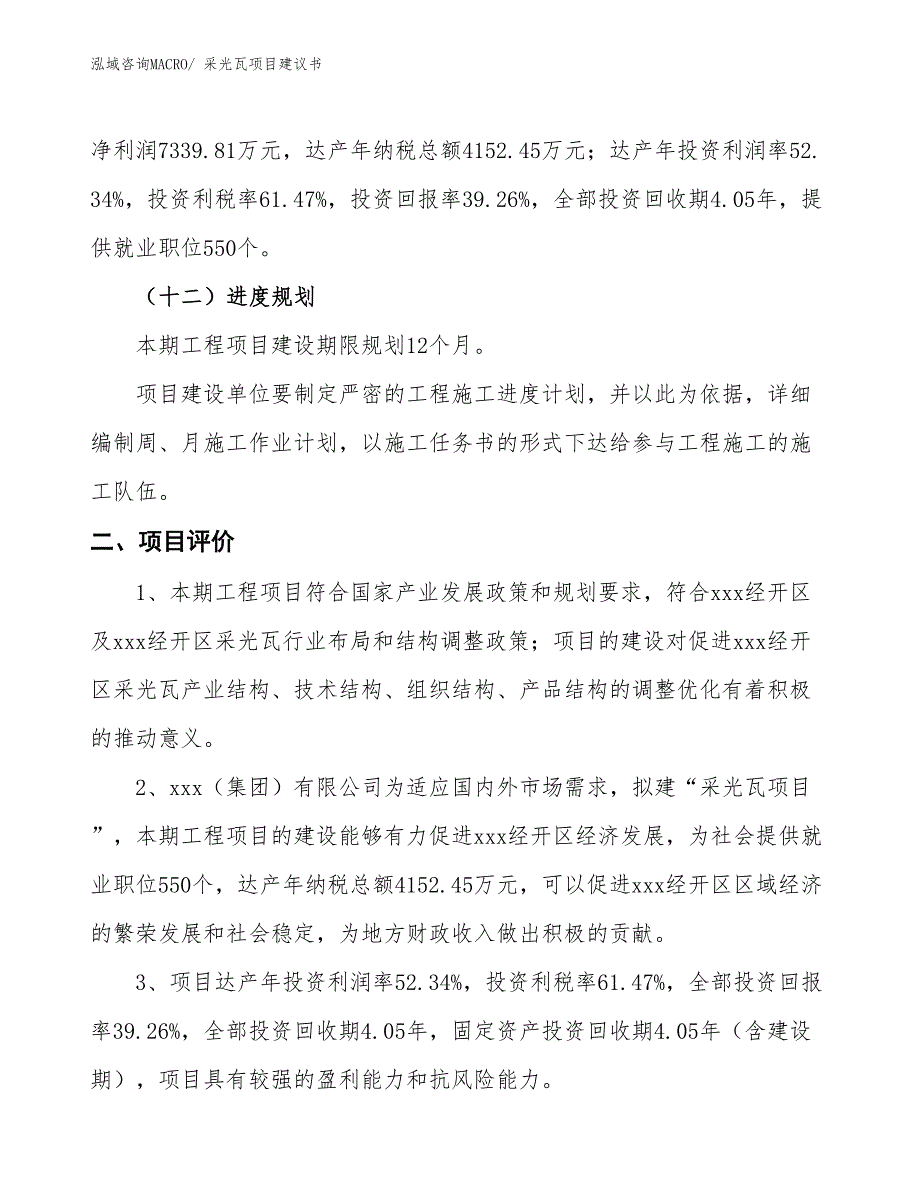 泓域咨询MACRO/ 采光瓦项目建议书

净利润7339.81万元，达产年纳税总额4152.45万元；达产年投资利润率52.34%，投资利税率61.47%，投资回报率39.26%，全部投资回收期4.05年，提供就业职位550个。

（十二）进度规划

本期工程项目建设期限规划12个月。

项目建设单位要制定严密的工程施工进度计划，并以此为依据，详细编制周、月施工作业计划，以施工任务书的形式下达给参与工程施工的施工队伍。

二、项目评价

1、本期工程项目符合国家产业发展政策和规划要求，符合xxx经开区及xxx经开区采光瓦行业布局和结构调整政策；项目的建设对促进xxx经开区采光瓦产业结构、技术结构、组织结构、产品结构的调整优化有着积极的推动意义。

2、xxx（集团）有限公司为适应国内外市场需求，拟建“采光瓦项目”，本期工程项目的建设能够有力促进xxx经开区经济发展，为社会提供就业职位550个，达产年纳税总额4152.45万元，可以促进xxx经开区区域经济的繁荣发展和社会稳定，为地方财政收入做出积极的贡献。

3、项目达产年投资利润率52.34%，投资利税率61.47%，全部投资回报率39.26%，全部投资回收期4.05年，固定资产投资回收期4.05年（含建设期），项目具有较强的盈利能力和抗风险能力。